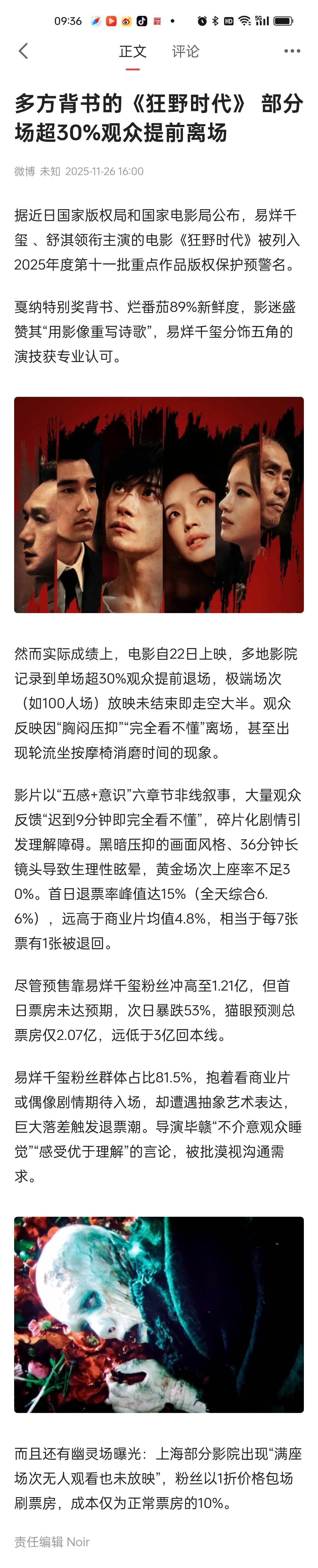 09:36

正文 评论

多方背书的《狂野时代》 部分场超30%观众提前离场

微博 未知 2025-11-26 16:00

据近日国家版权局和国家电影局公布，易烊千玺 、舒淇领衔主演的电影《狂野时代》被列入2025年度第十一批重点作品版权保护预警名。

戛纳特别奖背书、烂番茄89%新鲜度，影迷盛赞其“用影像重写诗歌”，易烊千玺分饰五角的演技获专业认可。

然而实际成绩上，电影自22日上映，多地影院记录到单场超30%观众提前退场，极端场次（如100人场）放映未结束即走空大半。观众反映因“胸闷压抑”“完全看不懂”离场，甚至出现轮流坐按摩椅消磨时间的现象。

影片以“五感+意识”六章节非线叙事，大量观众反馈“迟到9分钟即完全看不懂”，碎片化剧情引发理解障碍。黑暗压抑的画面风格、36分钟长镜头导致生理性眩晕，黄金场次上座率不足30%。首日退票率峰值达15%（全天综合6.6%），远高于商业片均值4.8%，相当于每7张票有1张被退回。

尽管预售靠易烊千玺粉丝冲高至1.21亿，但首日票房未达预期，次日暴跌53%，猫眼预测总票房仅2.07亿，远低于3亿回本线。

易烊千玺粉丝群体占比81.5%，抱着看商业片或偶像剧情期待入场，却遭遇抽象艺术表达，巨大落差触发退票潮。导演毕赣“不介意观众睡觉”“感受优于理解”的言论，被批漠视沟通需求。

而且还有幽灵场曝光：上海部分影院出现“满座场次无人观看也未放映”，粉丝以1折价格包场刷票房，成本仅为正常票房的10%。

责任编辑 Noir